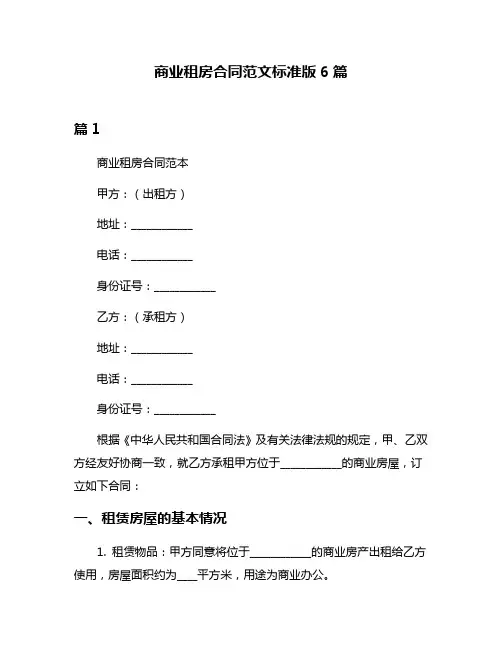 商业租房合同范文标准版 6 篇

篇 1

商业租房合同范本

甲方：（出租方）

地址：___________

电话：___________

身份证号：___________

乙方：（承租方）

地址：___________

电话：___________

身份证号：___________

根据《中华人民共和国合同法》及有关法律法规的规定，甲、乙双方经友好协商一致，就乙方承租甲方位于___________的商业房屋，订立如下合同：

一、租赁房屋的基本情况

1. 租赁物品：甲方同意将位于___________的商业房产出租给乙方使用，房屋面积约为____平方米，用途为商业办公。